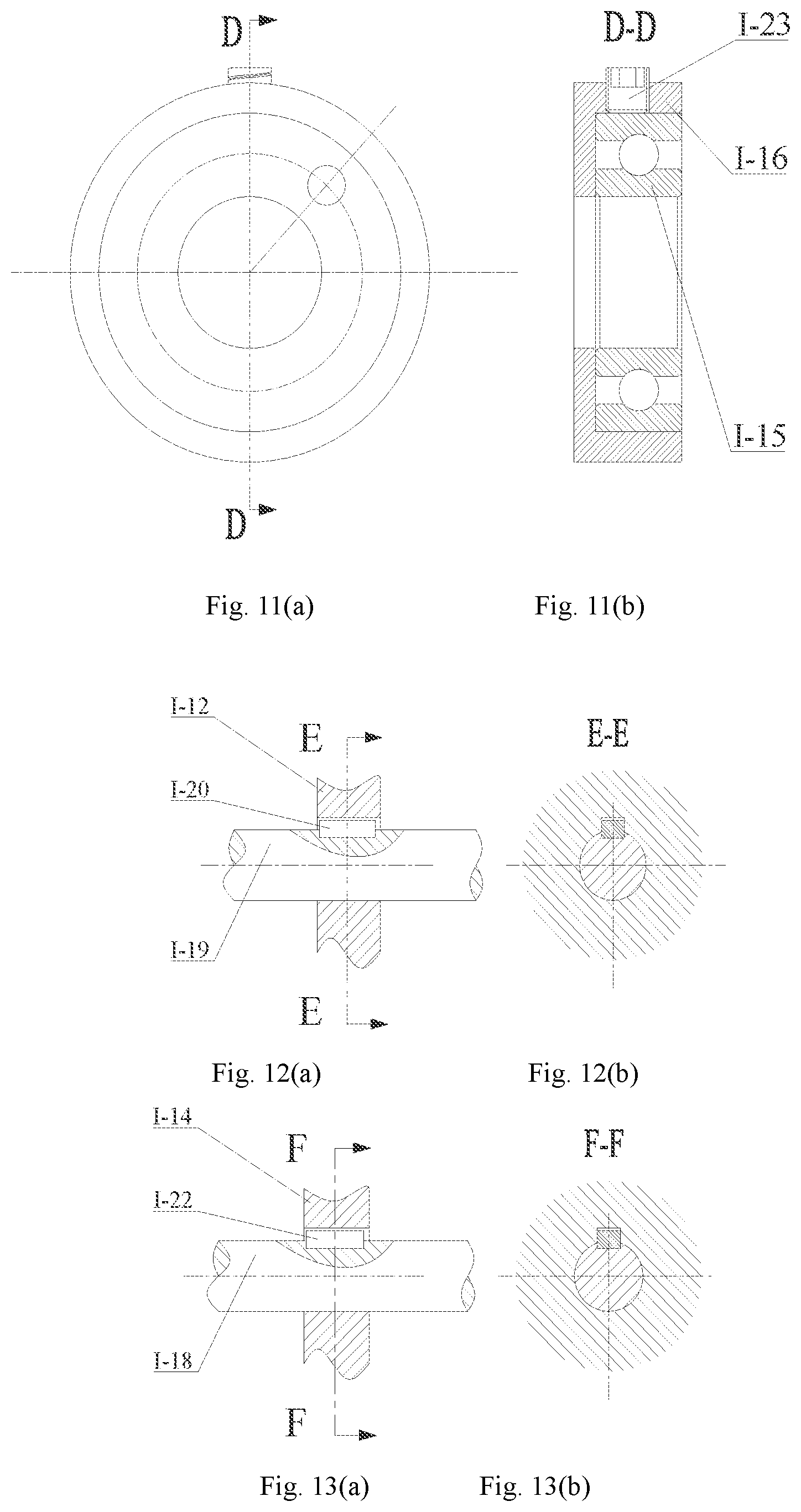 D

D-D

I-23

I-16

I-15

D

Fig. 11(a)

Fig. 11(b)

I-12

E

E-E

I-20

I-19

E

Fig. 12(a)

Fig. 12(b)

I-14

F

F-F

I-22

I-18

F

Fig. 13(a)

Fig. 13(b)